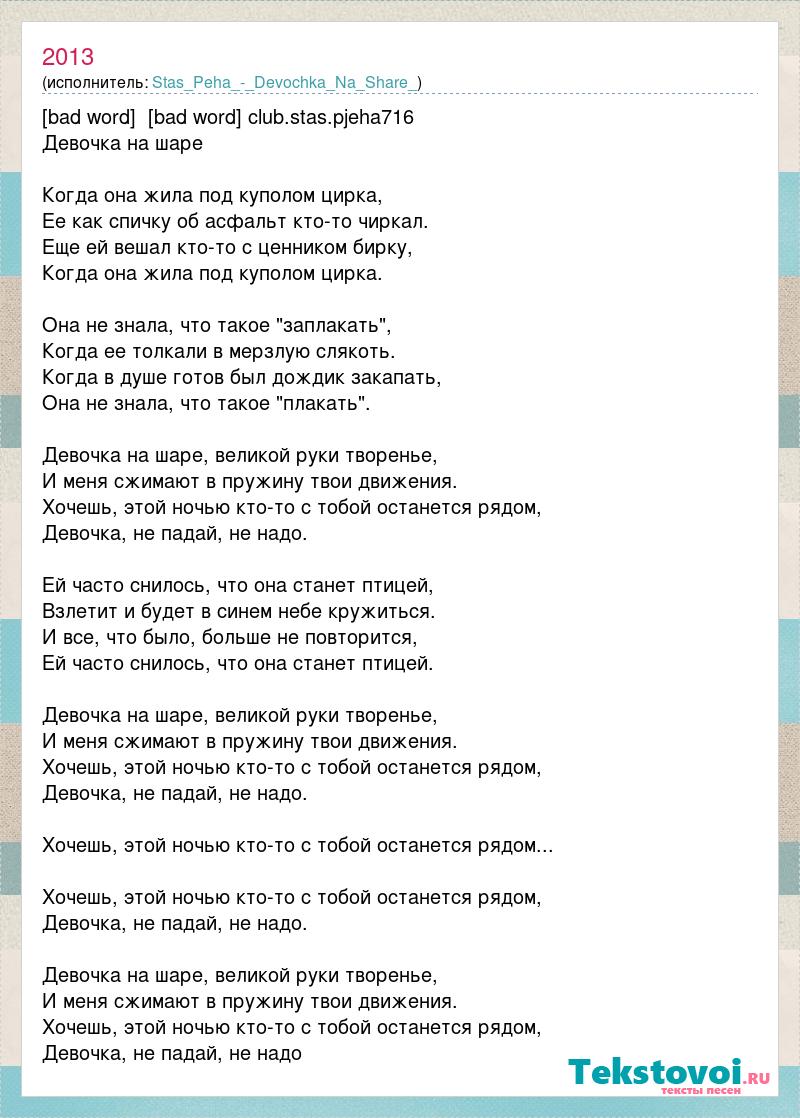 2013
(исполнитель: Stas_Peha_-_Devochka_Na_Share_)

[bad word] [bad word] club.stas.pjeha716
Девочка на шаре

Когда она жила под куполом цирка,
Ее как спичку об асфальт кто-то чиркал.
Еще ей вешал кто-то с ценником бирку,
Когда она жила под куполом цирка.

Она не знала, что такое "заплакать",
Когда ее толкали в мерзлую слякоть.
Когда в душе готов был дождик закапать,
Она не знала, что такое "плакать".

Девочка на шаре, великой руки творенье,
И меня сжимают в пружину твои движения.
Хочешь, этой ночью кто-то с тобой останется рядом,
Девочка, не падай, не надо.

Ей часто снилось, что она станет птицей,
Взлетит и будет в синем небе кружиться.
И все, что было, больше не повторится,
Ей часто снилось, что она станет птицей.

Девочка на шаре, великой руки творенье,
И меня сжимают в пружину твои движения.
Хочешь, этой ночью кто-то с тобой останется рядом,
Девочка, не падай, не надо.

Хочешь, этой ночью кто-то с тобой останется рядом...

Хочешь, этой ночью кто-то с тобой останется рядом,
Девочка, не падай, не надо.

Девочка на шаре, великой руки творенье,
И меня сжимают в пружину твои движения.
Хочешь, этой ночью кто-то с тобой останется рядом,
Девочка, не падай, не надо

Tekstovoi.RU
тексты песен